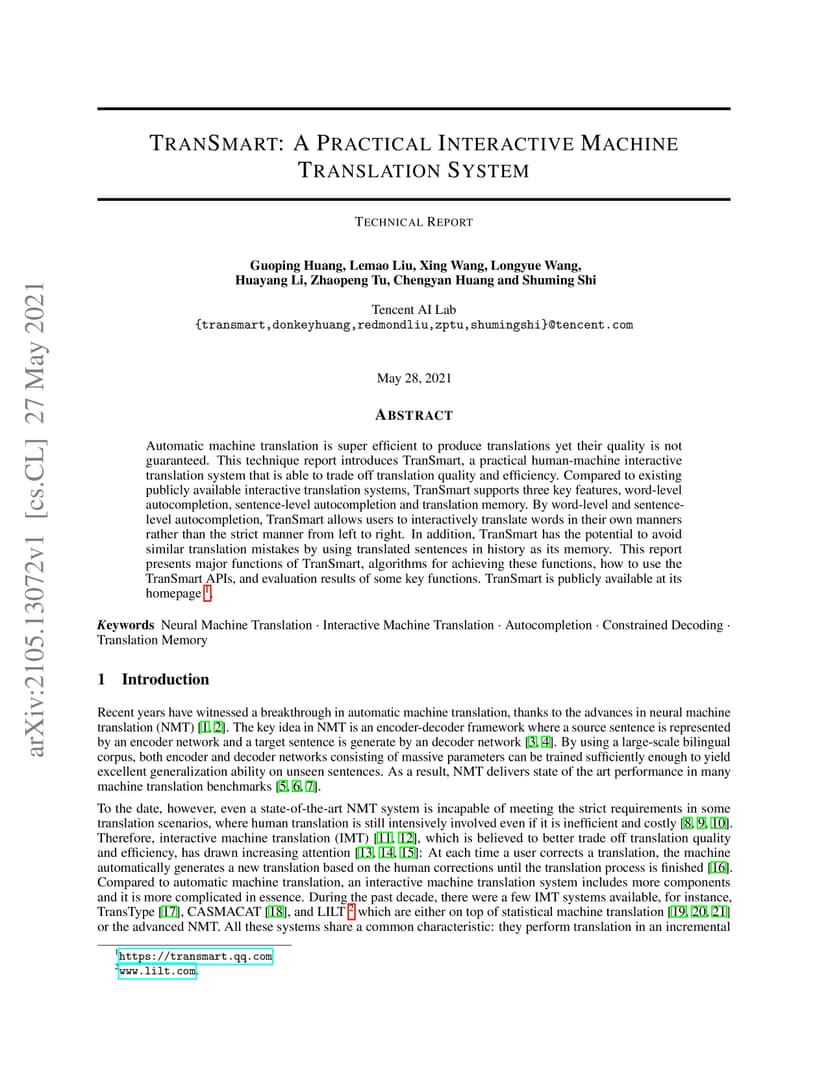 arXiv:2105.13072v1 [cs.CL] 27 May 2021

TRANSMART: A PRACTICAL INTERACTIVE MACHINE TRANSLATION SYSTEM

TECHNICAL REPORT

Guoping Huang, Lemao Liu, Xing Wang, Longyue Wang, Huayang Li, Zhaopeng Tu, Chengyan Huang and Shuming Shi

Tencent AI Lab
{transmart,donkeyhuang,redmondliu,zptu,shumingshi}@tencent.com

May 28, 2021

ABSTRACT

Automatic machine translation is super efficient to produce translations yet their quality is not guaranteed. This technique report introduces TranSmart, a practical human-machine interactive translation system that is able to trade off translation quality and efficiency. Compared to existing publicly available interactive translation systems, TranSmart supports three key features, word-level autocompletion, sentence-level autocompletion and translation memory. By word-level and sentence-level autocompletion, TranSmart allows users to interactively translate words in their own manners rather than the strict manner from left to right. In addition, TranSmart has the potential to avoid similar translation mistakes by using translated sentences in history as its memory. This report presents major functions of TranSmart, algorithms for achieving these functions, how to use the TranSmart APIs, and evaluation results of some key functions. TranSmart is publicly available at its homepage $^1$.

Keywords Neural Machine Translation · Interactive Machine Translation · Autocompletion · Constrained Decoding · Translation Memory

1 Introduction

Recent years have witnessed a breakthrough in automatic machine translation, thanks to the advances in neural machine translation (NMT) [1, 2]. The key idea in NMT is an encoder-decoder framework where a source sentence is represented by an encoder network and a target sentence is generate by an decoder network [3, 4]. By using a large-scale bilingual corpus, both encoder and decoder networks consisting of massive parameters can be trained sufficiently enough to yield excellent generalization ability on unseen sentences. As a result, NMT delivers state of the art performance in many machine translation benchmarks [5, 6, 7].

To the date, however, even a state-of-the-art NMT system is incapable of meeting the strict requirements in some translation scenarios, where human translation is still intensively involved even if it is inefficient and costly [8, 9, 10]. Therefore, interactive machine translation (IMT) [11, 12], which is believed to better trade off translation quality and efficiency, has drawn increasing attention [13, 14, 15]: At each time a user corrects a translation, the machine automatically generates a new translation based on the human corrections until the translation process is finished [16]. Compared to automatic machine translation, an interactive machine translation system includes more components and it is more complicated in essence. During the past decade, there were a few IMT systems available, for instance, TransType [17], CASMACAT [18], and LILT $^2$ which are either on top of statistical machine translation [19, 20, 21] or the advanced NMT. All these systems share a common characteristic: they perform translation in an incremental

$^1$https://transmart.qq.com
$^2$www.lilt.com.